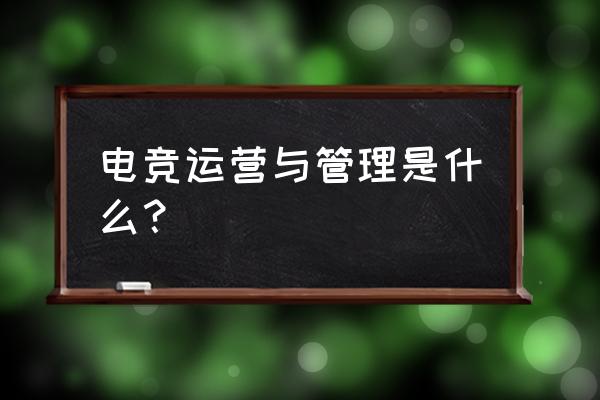 电竞运营与管理是什么？